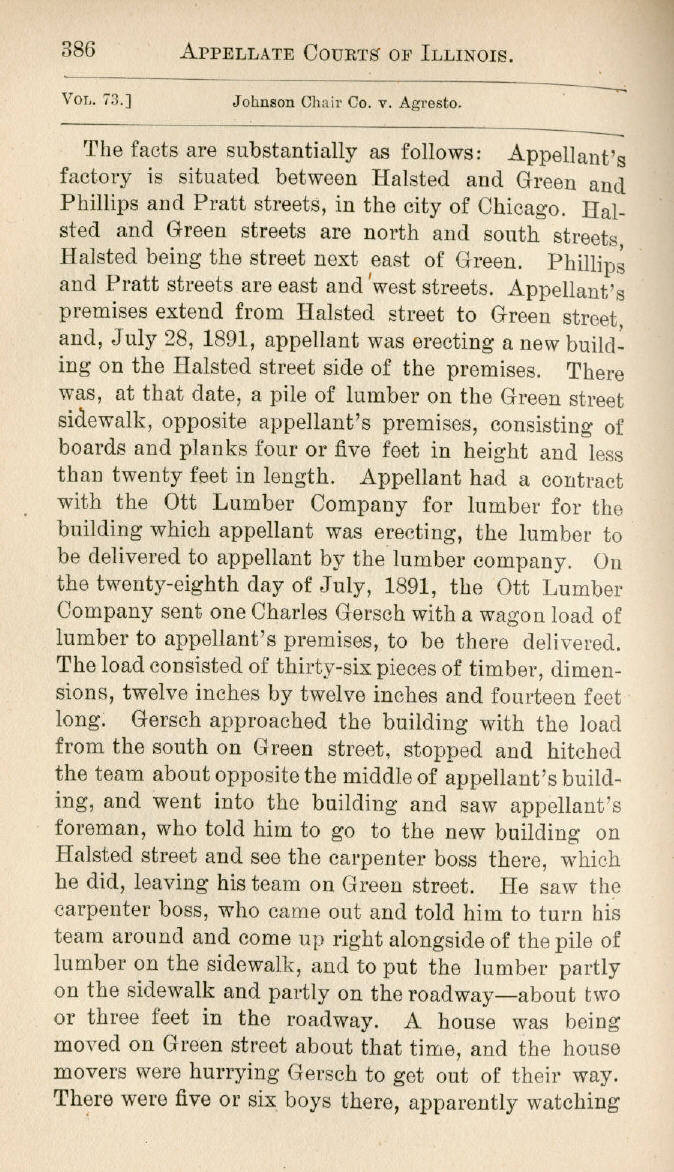 386 APPELLATE COURTS OF ILLINOIS.

VOL. 73.] Johnson Chair Co. v. Agresto.

The facts are substantially as follows: Appellant's factory is situated between Halsted and Green and Phillips and Pratt streets, in the city of Chicago. Halsted and Green streets are north and south streets, Halsted being the street next east of Green. Phillips and Pratt streets are east and west streets. Appellant's premises extend from Halsted street to Green street, and, July 28, 1891, appellant was erecting a new building on the Halsted street side of the premises. There was, at that date, a pile of lumber on the Green street sidewalk, opposite appellant's premises, consisting of boards and planks four or five feet in height and less than twenty feet in length. Appellant had a contract with the Ott Lumber Company for lumber for the building which appellant was erecting, the lumber to be delivered to appellant by the lumber company. On the twenty-eighth day of July, 1891, the Ott Lumber Company sent one Charles Gersch with a wagon load of lumber to appellant's premises, to be there delivered. The load consisted of thirty-six pieces of timber, dimensions, twelve inches by twelve inches and fourteen feet long. Gersch approached the building with the load from the south on Green street, stopped and hitched the team about opposite the middle of appellant's building, and went into the building and saw appellant's foreman, who told him to go to the new building on Halsted street and see the carpenter boss there, which he did, leaving his team on Green street. He saw the carpenter boss, who came out and told him to turn his team around and come up right alongside of the pile of lumber on the sidewalk, and to put the lumber partly on the sidewalk and partly on the roadway—about two or three feet in the roadway. A house was being moved on Green street about that time, and the house movers were hurrying Gersch to get out of their way. There were five or six boys there, apparently watching